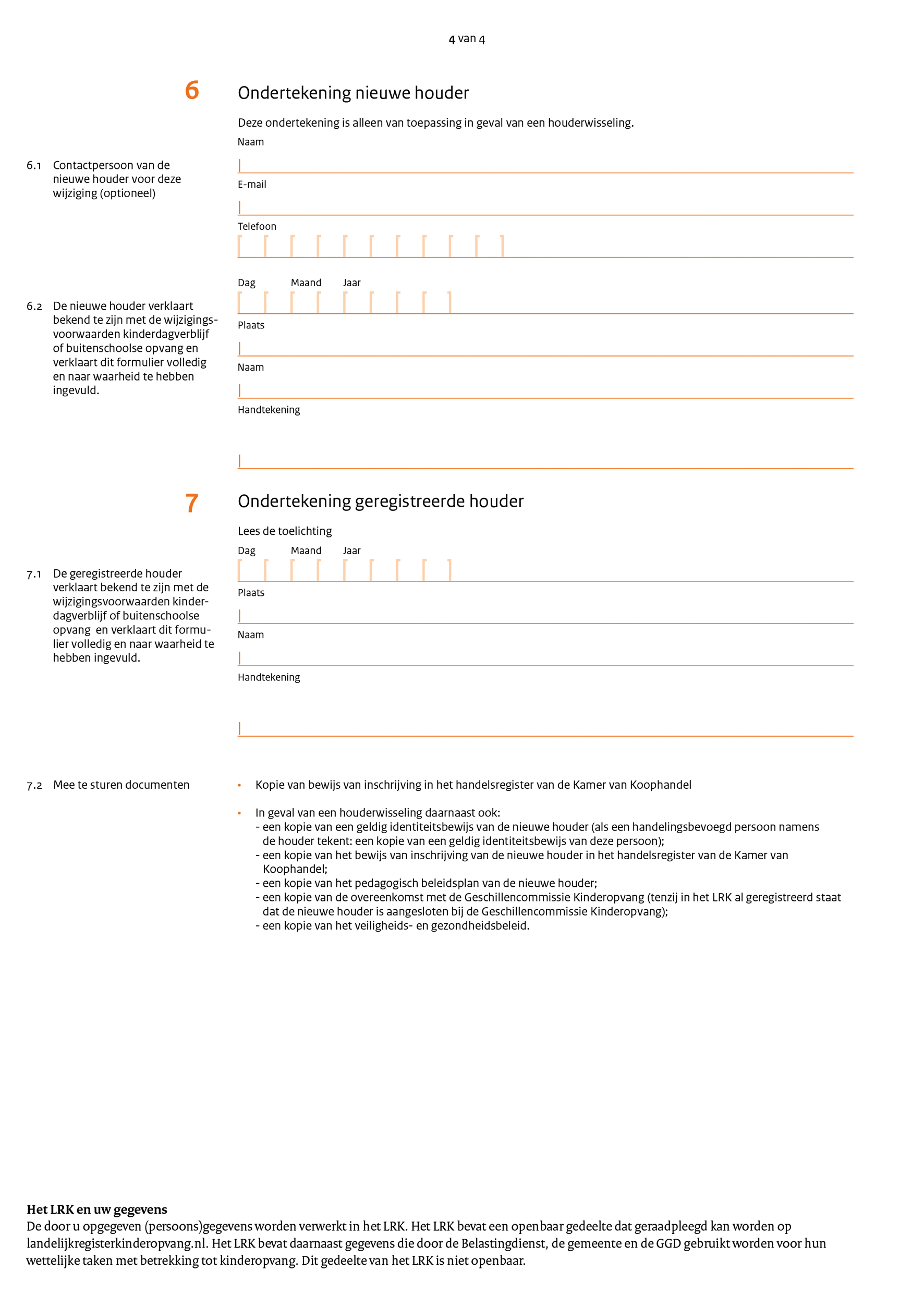 4 van 4

6 Ondertekening nieuwe houder

Deze ondertekening is alleen van toepassing in geval van een houderwisseling.

6.1 Contactpersoon van de nieuwe houder voor deze wijziging (optioneel)

Naam

E-mail

Telefoon

6.2 De nieuwe houder verklaart bekend te zijn met de wijzigingsvoorwaarden kinderdagverblijf of buitenschoolse opvang en verklaart dit formulier volledig en naar waarheid te hebben ingevuld.

Dag Maand Jaar

Plaats

Naam

Handtekening

7 Ondertekening geregistreerde houder

Lees de toelichting

7.1 De geregistreerde houder verklaart bekend te zijn met de wijzigingsvoorwaarden kinderdagverblijf of buitenschoolse opvang en verklaart dit formulier volledig en naar waarheid te hebben ingevuld.

Dag Maand Jaar

Plaats

Naam

Handtekening

7.2 Mee te sturen documenten

• Kopie van bewijs van inschrijving in het handelsregister van de Kamer van Koophandel

• In geval van een houderwisseling daarnaast ook:
- een kopie van een geldig identiteitsbewijs van de nieuwe houder (als een handelingsbevoegd persoon namens de houder tekent: een kopie van een geldig identiteitsbewijs van deze persoon);
- een kopie van het bewijs van inschrijving van de nieuwe houder in het handelsregister van de Kamer van Koophandel;
- een kopie van het pedagogisch beleidsplan van de nieuwe houder;
- een kopie van de overeenkomst met de Geschillencommissie Kinderopvang (tenzij in het LRK al geregistreerd staat dat de nieuwe houder is aangesloten bij de Geschillencommissie Kinderopvang);
- een kopie van het veiligheids- en gezondheidsbeleid.

Het LRK en uw gegevens
De door u opgegeven (persoons)gegevens worden verwerkt in het LRK. Het LRK bevat een openbaar gedeelte dat geraadpleegd kan worden op landelijkregisterkinderopvang.nl. Het LRK bevat daarnaast gegevens die door de Belastingdienst, de gemeente en de GGD gebruikt worden voor hun wettelijke taken met betrekking tot kinderopvang. Dit gedeelte van het LRK is niet openbaar.